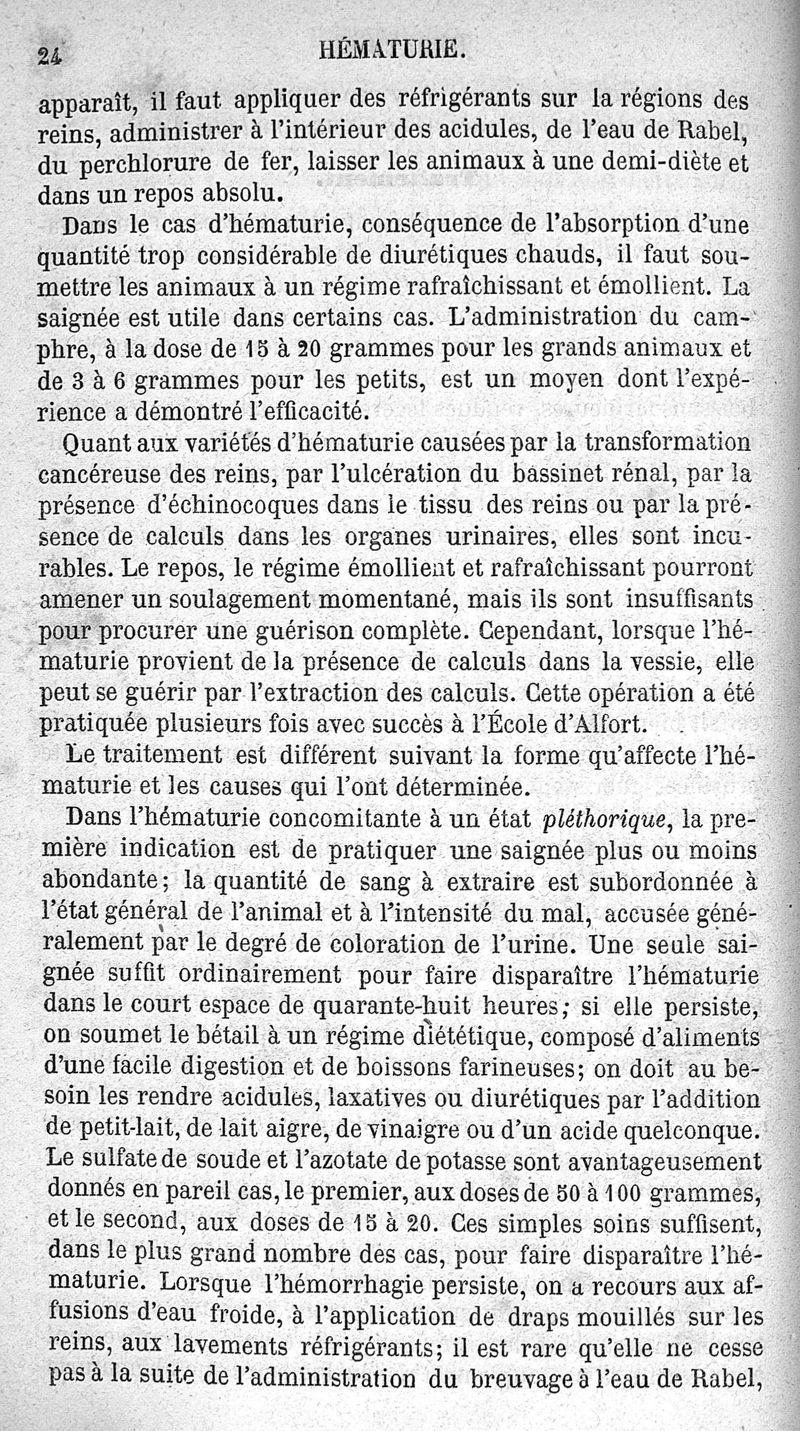 24 HÉMATURIE.

apparaît, il faut appliquer des réfrigérants sur la régions des reins, administrer à l'intérieur des acidules, de l'eau de Rabel, du perchlorure de fer, laisser les animaux à une demi-diète et dans un repos absolu.

Dans le cas d'hématurie, conséquence de l'absorption d'une quantité trop considérable de diurétiques chauds, il faut soumettre les animaux à un régime rafraîchissant et émollient. La saignée est utile dans certains cas. L'administration du camphre, à la dose de 15 à 20 grammes pour les grands animaux et de 3 à 6 grammes pour les petits, est un moyen dont l'expérience a démontré l'efficacité.

Quant aux variétés d'hématurie causées par la transformation cancéreuse des reins, par l'ulcération du bassinet rénal, par la présence d'échinocoques dans le tissu des reins ou par la présence de calculs dans les organes urinaires, elles sont incurables. Le repos, le régime émollient et rafraîchissant pourront amener un soulagement momentané, mais ils sont insuffisants pour procurer une guérison complète. Cependant, lorsque l'hématurie provient de la présence de calculs dans la vessie, elle peut se guérir par l'extraction des calculs. Cette opération a été pratiquée plusieurs fois avec succès à l'École d'Alfort.

Le traitement est différent suivant la forme qu'affecte l'hématurie et les causes qui l'ont déterminée.

Dans l'hématurie concomitante à un état pléthorique, la première indication est de pratiquer une saignée plus ou moins abondante; la quantité de sang à extraire est subordonnée à l'état général de l'animal et à l'intensité du mal, accusée généralement par le degré de coloration de l'urine. Une seule saignée suffit ordinairement pour faire disparaître l'hématurie dans le court espace de quarante-huit heures; si elle persiste, on soumet le bétail à un régime diététique, composé d'aliments d'une facile digestion et de boissons farineuses; on doit au besoin les rendre acidules, laxatives ou diurétiques par l'addition de petit-lait, de lait aigre, de vinaigre ou d'un acide quelconque. Le sulfate de soude et l'azotate de potasse sont avantageusement donnés en pareil cas, le premier, aux doses de 50 à 100 grammes, et le second, aux doses de 15 à 20. Ces simples soins suffisent, dans le plus grand nombre des cas, pour faire disparaître l'hématurie. Lorsque l'hémorrhagie persiste, on a recours aux affusions d'eau froide, à l'application de draps mouillés sur les reins, aux lavements réfrigérants; il est rare qu'elle ne cesse pas à la suite de l'administration du breuvage à l'eau de Rabel,